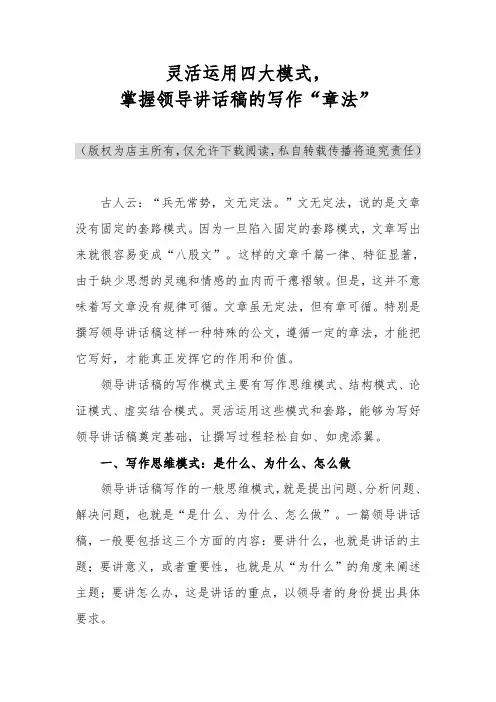 灵活运用四大模式，
掌握领导讲话稿的写作“章法”

（版权为店主所有，仅允许下载阅读，私自转载传播将追究责任）

古人云：“兵无常势，文无定法。”文无定法，说的是文章没有固定的套路模式。因为一旦陷入固定的套路模式，文章写出来就很容易变成“八股文”。这样的文章千篇一律、特征显著，由于缺少思想的灵魂和情感的血肉而干瘪褶皱。但是，这并不意味着写文章没有规律可循。文章虽无定法，但有章可循。特别是撰写领导讲话稿这样一种特殊的公文，遵循一定的章法，才能把它写好，才能真正发挥它的作用和价值。

领导讲话稿的写作模式主要有写作思维模式、结构模式、论证模式、虚实结合模式。灵活运用这些模式和套路，能够为写好领导讲话稿奠定基础，让撰写过程轻松自如、如虎添翼。

一、写作思维模式：是什么、为什么、怎么做

领导讲话稿写作的一般思维模式，就是提出问题、分析问题、解决问题，也就是“是什么、为什么、怎么做”。一篇领导讲话稿，一般要包括这三个方面的内容：要讲什么，也就是讲话的主题；要讲意义，或者重要性，也就是从“为什么”的角度来阐述主题；要讲怎么办，这是讲话的重点，以领导者的身份提出具体要求。